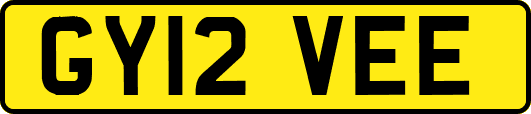 GY12 VEE